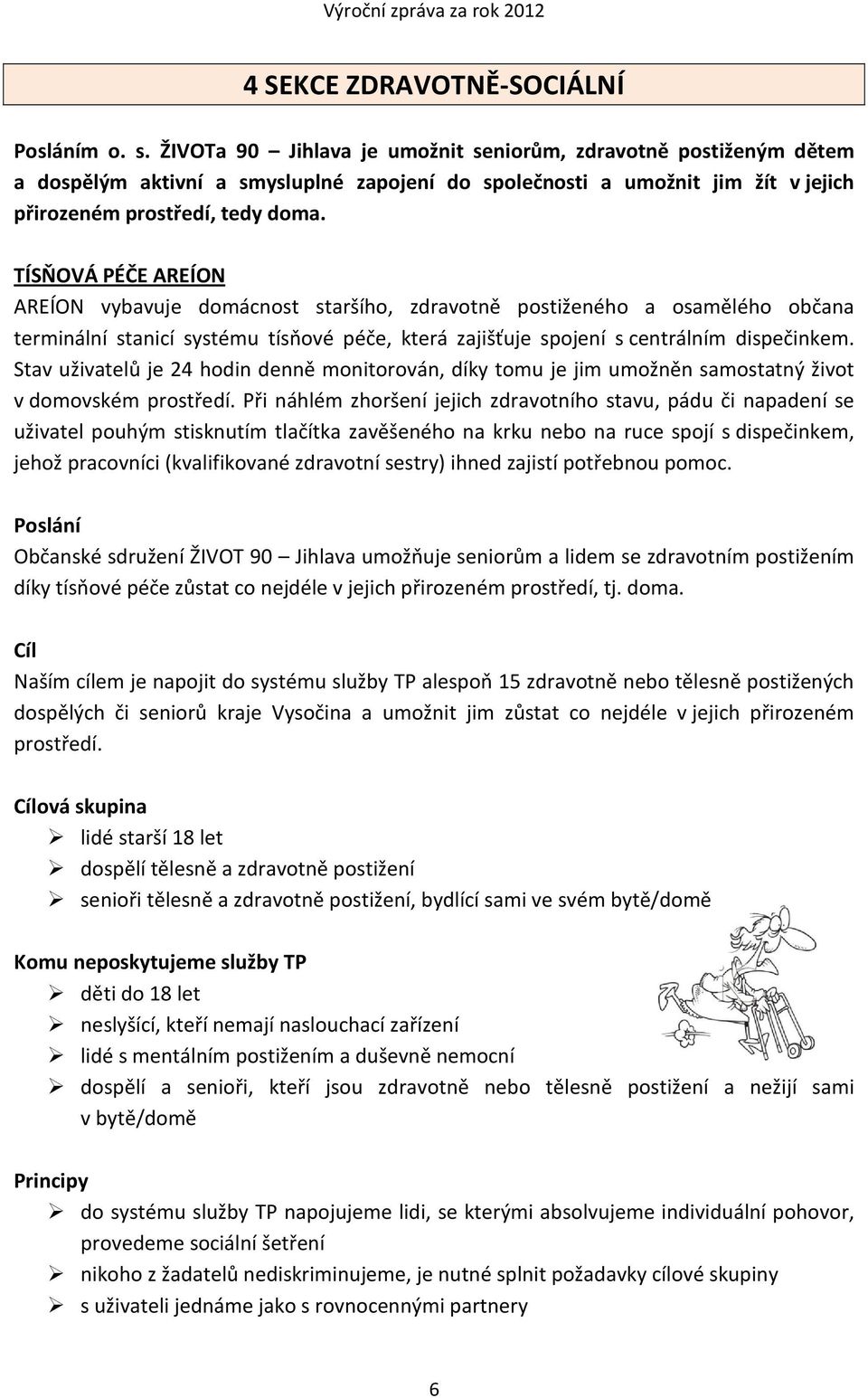 Výroční zpráva za rok 2012

4 SEKCE ZDRAVOTNĚ-SOCIÁLNÍ

Posláním o. s. ŽIVOTa 90 – Jihlava je umožnit seniorům, zdravotně postiženým dětem a dospělým aktivní a smysluplné zapojení do společnosti a umožnit jim žít v jejich přirozeném prostředí, tedy doma.

TÍSŇOVÁ PÉČE AREÍON
AREÍON vybavuje domácnost staršího, zdravotně postiženého a osamělého občana terminální stanicí systému tísňové péče, která zajišťuje spojení s centrálním dispečinkem. Stav uživatelů je 24 hodin denně monitorován, díky tomu je jim umožněn samostatný život v domovském prostředí. Při náhlém zhoršení jejich zdravotního stavu, pádu či napadení se uživatel pouhým stisknutím tlačítka zavěšeného na krku nebo na ruce spojí s dispečinkem, jehož pracovníci (kvalifikované zdravotní sestry) ihned zajistí potřebnou pomoc.

Poslání
Občanské sdružení ŽIVOT 90 – Jihlava umožňuje seniorům a lidem se zdravotním postižením díky tísňové péče zůstat co nejdéle v jejich přirozeném prostředí, tj. doma.

Cíl
Naším cílem je napojit do systému služby TP alespoň 15 zdravotně nebo tělesně postižených dospělých či seniorů kraje Vysočina a umožnit jim zůstat co nejdéle v jejich přirozeném prostředí.

Cílová skupina
➢ lidé starší 18 let
➢ dospělí tělesně a zdravotně postižení
➢ senioři tělesně a zdravotně postižení, bydlící sami ve svém bytě/domě

Komu neposkytujeme služby TP
➢ děti do 18 let
➢ neslyšící, kteří nemají naslouchací zařízení
➢ lidé s mentálním postižením a duševně nemocní
➢ dospělí a senioři, kteří jsou zdravotně nebo tělesně postižení a nežijí sami v bytě/domě

Principy
➢ do systému služby TP napojujeme lidi, se kterými absolvujeme individuální pohovor, provedeme sociální šetření
➢ nikoho z žadatelů nediskriminujeme, je nutné splnit požadavky cílové skupiny
➢ s uživateli jednáme jako s rovnocennými partnery

6